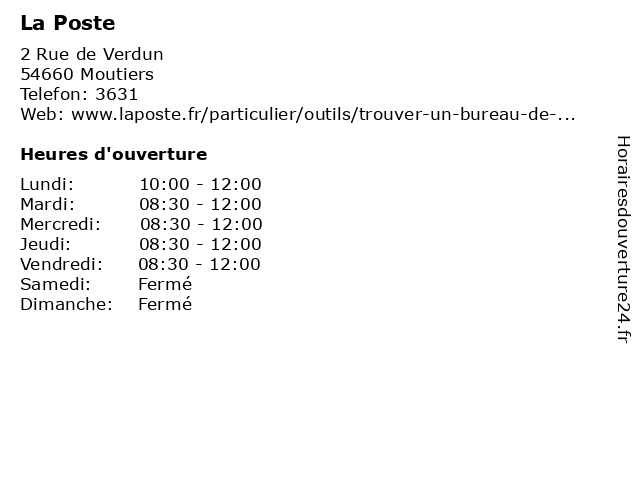 La Poste

2 Rue de Verdun
54660 Moutiers
Telefon: 3631
Web: www.laposte.fr/particulier/outils/trouver-un-bureau-de-...

Heures d'ouverture

| | |
|---|---|
| Lundi: | 10:00 - 12:00 |
| Mardi: | 08:30 - 12:00 |
| Mercredi: | 08:30 - 12:00 |
| Jeudi: | 08:30 - 12:00 |
| Vendredi: | 08:30 - 12:00 |
| Samedi: | Fermé |
| Dimanche: | Fermé |

Horairesdouverture24.fr